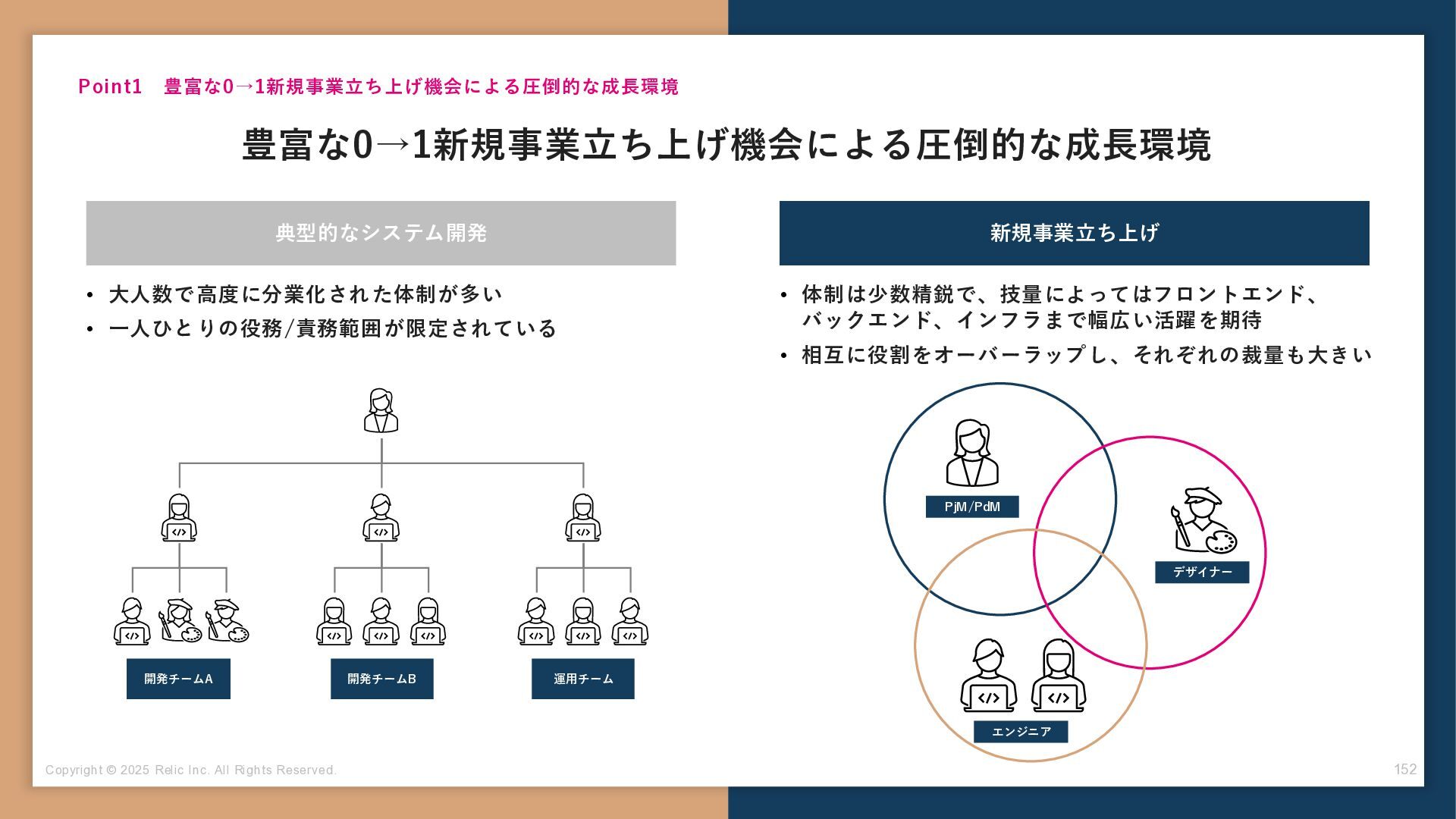 Point1　豊富な0→1新規事業立ち上げ機会による圧倒的な成長環境

豊富な0→1新規事業立ち上げ機会による圧倒的な成長環境

典型的なシステム開発

• 大人数で高度に分業化された体制が多い
• 一人ひとりの役務/責務範囲が限定されている

開発チームA

開発チームB

運用チーム

新規事業立ち上げ

• 体制は少数精鋭で、技量によってはフロントエンド、バックエンド、インフラまで幅広い活躍を期待
• 相互に役割をオーバーラップし、それぞれの裁量も大きい

PjM/PdM

デザイナー

エンジニア

Copyright © 2025 Relic Inc. All Rights Reserved.

152